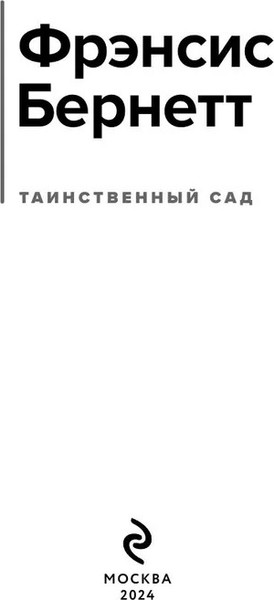 Фрэнсис Бернетт

ТАИНСТВЕННЫЙ САД

МОСКВА
2024